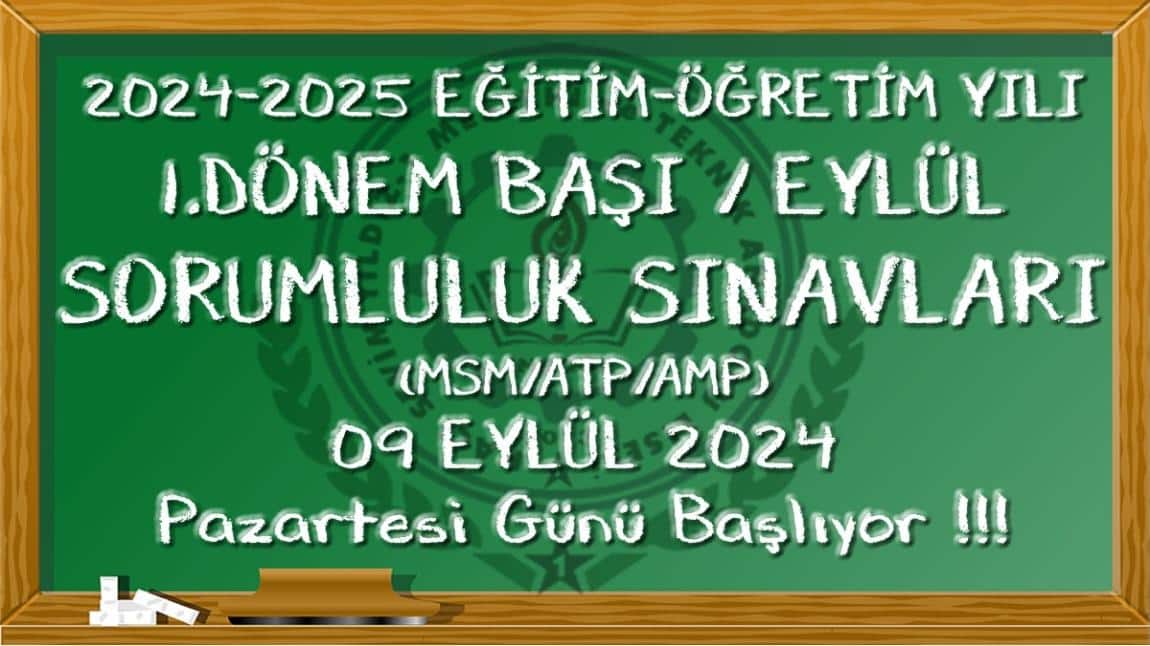 2024-2025 EĞİTİM-ÖĞRETİM YILI
1.DÖNEM BAŞI / EYLÜL
SORUMLULUK SINAVLARI
(MSM/ATP/AMP)
09 EYLÜL 2024
Pazartesi Günü Başlıyor !!!